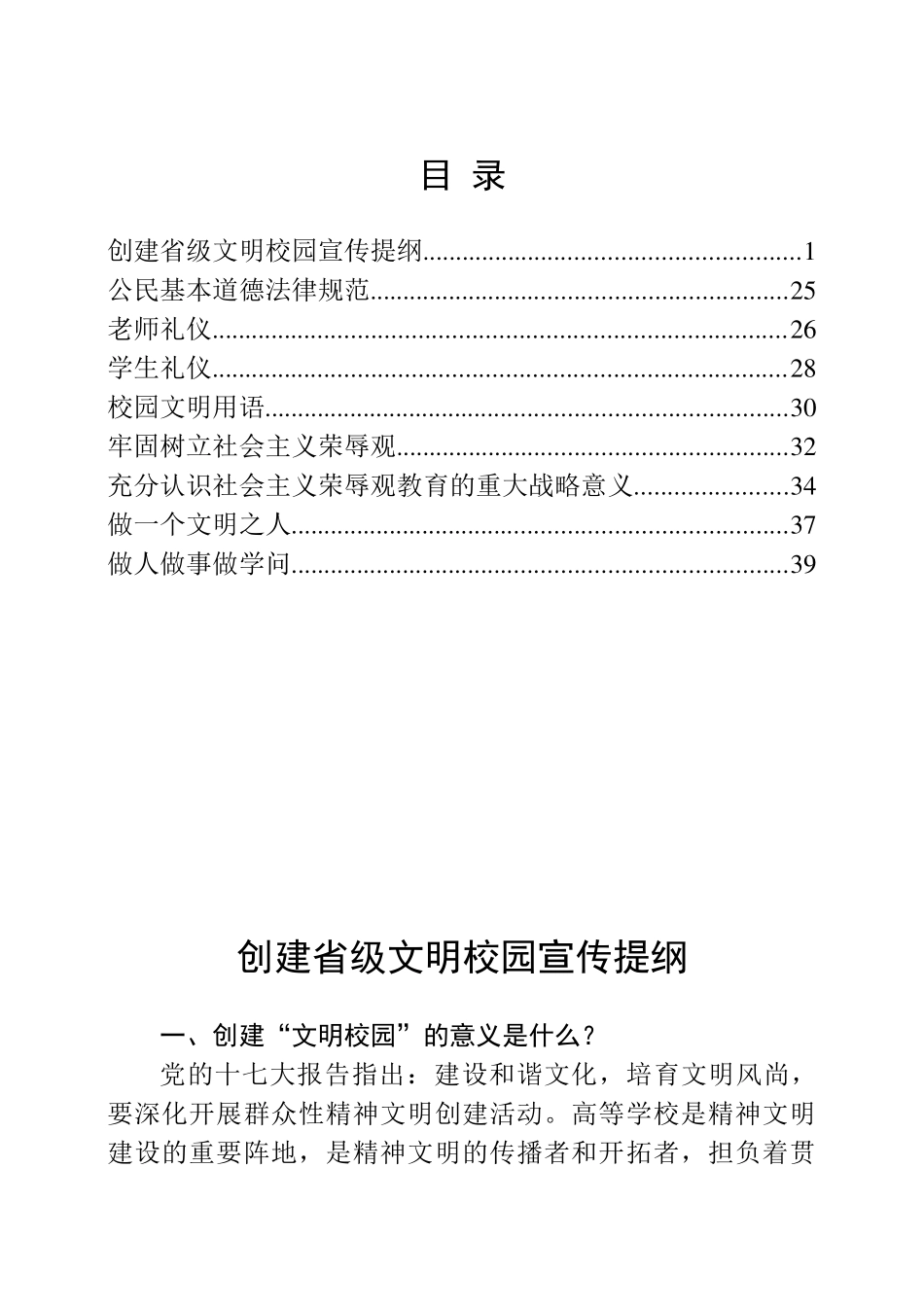 目 录

创建省级文明校园宣传提纲........................................................1
公民基本道德法律规范..............................................................25
老师礼仪....................................................................................26
学生礼仪....................................................................................28
校园文明用语............................................................................30
牢固树立社会主义荣辱观..........................................................32
充分认识社会主义荣辱观教育的重大战略意义.......................34
做一个文明之人.........................................................................37
做人做事做学问.........................................................................39

创建省级文明校园宣传提纲

一、创建“文明校园”的意义是什么？

党的十七大报告指出：建设和谐文化，培育文明风尚，要深化开展群众性精神文明创建活动。高等学校是精神文明建设的重要阵地，是精神文明的传播者和开拓者，担负着贯